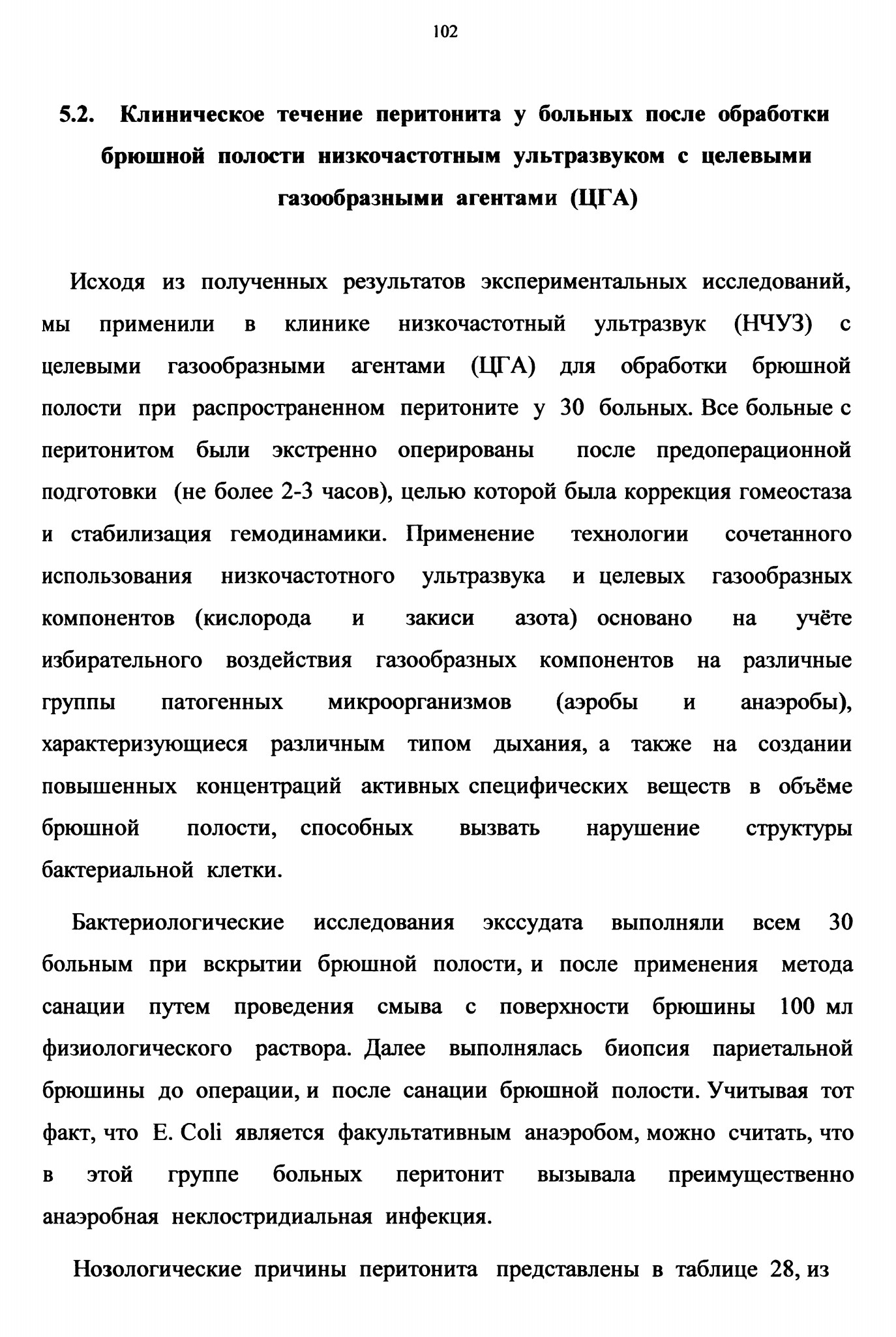 102

5.2. Клиническое течение перитонита у больных после обработки брюшной полости низкочастотным ультразвуком с целевыми газообразными агентами (ЦГА)

Исходя из полученных результатов экспериментальных исследований, мы применили в клинике низкочастотный ультразвук (НЧУЗ) с целевыми газообразными агентами (ЦГА) для обработки брюшной полости при распространенном перитоните у 30 больных. Все больные с перитонитом были экстренно оперированы после предоперационной подготовки (не более 2-3 часов), целью которой была коррекция гомеостаза и стабилизация гемодинамики. Применение технологии сочетанного использования низкочастотного ультразвука и целевых газообразных компонентов (кислорода и закиси азота) основано на учёте избирательного воздействия газообразных компонентов на различные группы патогенных микроорганизмов (аэробы и анаэробы), характеризующиеся различным типом дыхания, а также на создании повышенных концентраций активных специфических веществ в объёме брюшной полости, способных вызвать нарушение структуры бактериальной клетки.

Бактериологические исследования экссудата выполняли всем 30 больным при вскрытии брюшной полости, и после применения метода санации путем проведения смыва с поверхности брюшины 100 мл физиологического раствора. Далее выполнялась биопсия париетальной брюшины до операции, и после санации брюшной полости. Учитывая тот факт, что E. Coli является факультативным анаэробом, можно считать, что в этой группе больных перитонит вызывала преимущественно анаэробная неклостридиальная инфекция.

Нозологические причины перитонита представлены в таблице 28, из